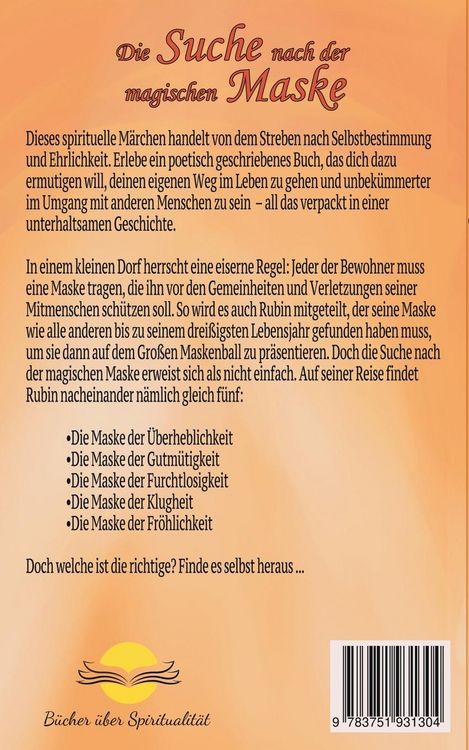 Die Suche nach der magischen Maske

Dieses spirituelle Märchen handelt von dem Streben nach Selbstbestimmung und Ehrlichkeit. Erlebe ein poetisch geschriebenes Buch, das dich dazu ermutigen will, deinen eigenen Weg im Leben zu gehen und unbekümmerter im Umgang mit anderen Menschen zu sein – all das verpackt in einer unterhaltsamen Geschichte.

In einem kleinen Dorf herrscht eine eiserne Regel: Jeder der Bewohner muss eine Maske tragen, die ihn vor den Gemeinheiten und Verletzungen seiner Mitmenschen schützen soll. So wird es auch Rubin mitgeteilt, der seine Maske wie alle anderen bis zu seinem dreißigsten Lebensjahr gefunden haben muss, um sie dann auf dem Großen Maskenball zu präsentieren. Doch die Suche nach der magischen Maske erweist sich als nicht einfach. Auf seiner Reise findet Rubin nacheinander nämlich gleich fünf:

•Die Maske der Überheblichkeit
•Die Maske der Gutmütigkeit
•Die Maske der Furchtlosigkeit
•Die Maske der Klugheit
•Die Maske der Fröhlichkeit

Doch welche ist die richtige? Finde es selbst heraus ...

Bücher über Spiritualität

9 783751 931304